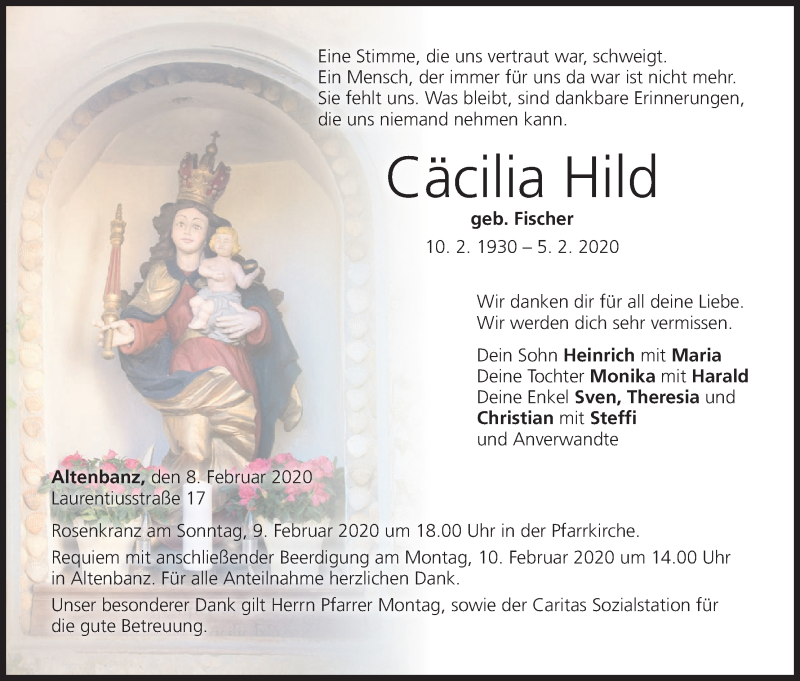 Eine Stimme, die uns vertraut war, schweigt.
Ein Mensch, der immer für uns da war ist nicht mehr.
Sie fehlt uns. Was bleibt, sind dankbare Erinnerungen, die uns niemand nehmen kann.

Cäcilia Hild

geb. Fischer

10. 2. 1930 – 5. 2. 2020

Wir danken dir für all deine Liebe.
Wir werden dich sehr vermissen.

Dein Sohn Heinrich mit Maria
Deine Tochter Monika mit Harald
Deine Enkel Sven, Theresia und Christian mit Steffi
und Anverwandte

Altenbanz, den 8. Februar 2020
Laurentiusstraße 17

Rosenkranz am Sonntag, 9. Februar 2020 um 18.00 Uhr in der Pfarrkirche.

Requiem mit anschließender Beerdigung am Montag, 10. Februar 2020 um 14.00 Uhr in Altenbanz. Für alle Anteilnahme herzlichen Dank.

Unser besonderer Dank gilt Herrn Pfarrer Montag, sowie der Caritas Sozialstation für die gute Betreuung.